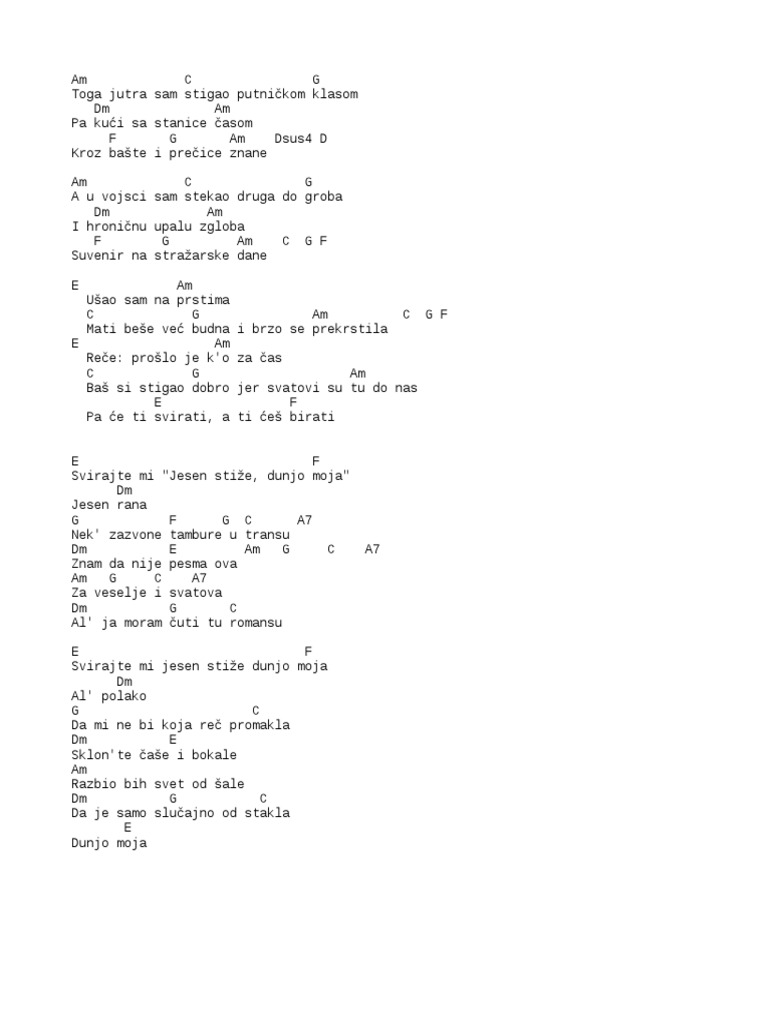 Am            C               G
Toga jutra sam stigao putničkom klasom
   Dm            Am
Pa kući sa stanice časom
     F       G      Am    Dsus4 D
Kroz bašte i prečice znane

Am            C              G
A u vojsci sam stekao druga do groba
   Dm           Am
I hroničnu upalu zgloba
   F        G        Am    C  G F
Suvenir na stražarske dane

E             Am
  Ušao sam na prstima
  C              G               Am          C  G F
  Mati beše već budna i brzo se prekrstila
E                     Am
  Reče: prošlo je k'o za čas
  C               G                  Am
  Baš si stigao dobro jer svatovi su tu do nas
          E                  F
  Pa će ti svirati, a ti ćeš birati

E                              F
Svirajte mi "Jesen stiže, dunjo moja"
      Dm
Jesen rana
G           F      G  C      A7
Nek' zazvone tambure u transu
Dm          E         Am   G     C    A7
Znam da nije pesma ova
Am   G     C    A7
Za veselje i svatova
Dm          G       C
Al' ja moram čuti tu romansu

E                             F
Svirajte mi jesen stiže dunjo moja
      Dm
Al' polako
G                       C
Da mi ne bi koja reč promakla
Dm         E
Sklon'te čaše i bokale
Am
Razbio bih svet od šale
Dm          G          C
Da je samo slučajno od stakla
      E
Dunjo moja